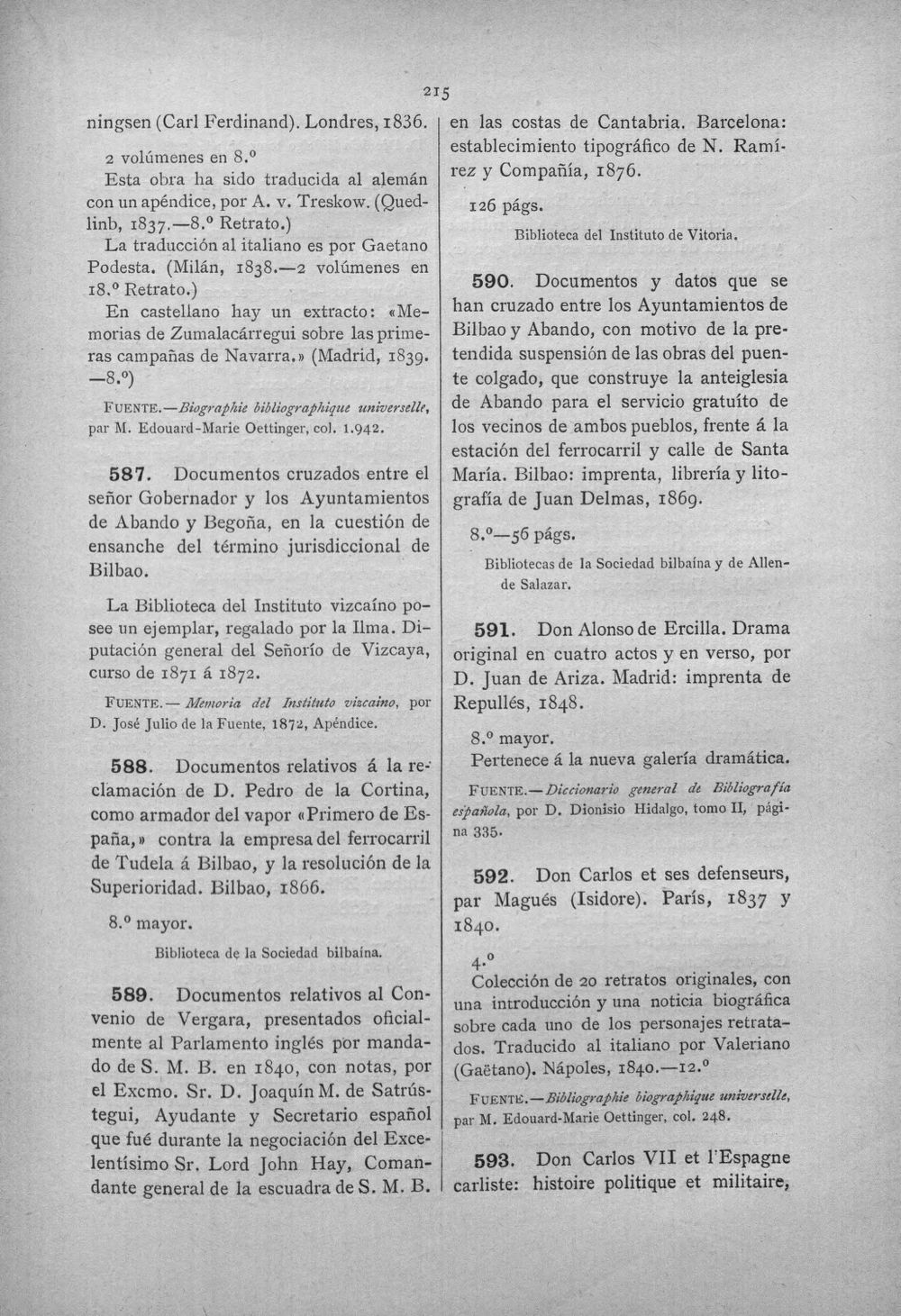 215

ningsen (Carl Ferdinand). Londres, 1836.

2 volúmenes en 8.º

Esta obra ha sido traducida al alemán con un apéndice, por A. v. Treskow. (Quedlinb, 1837.—8.º Retrato.)

La traducción al italiano es por Gaetano Podesta. (Milán, 1838.—2 volúmenes en 18.º Retrato.)

En castellano hay un extracto: «Memorias de Zumalacárregui sobre las primeras campañas de Navarra.» (Madrid, 1839. —8.º)

FUENTE.—Biographie bibliographique universelle, par M. Edouard-Marie Oettinger, col. 1.942.

587. Documentos cruzados entre el señor Gobernador y los Ayuntamientos de Abando y Begoña, en la cuestión de ensanche del término jurisdiccional de Bilbao.

La Biblioteca del Instituto vizcaíno posee un ejemplar, regalado por la Ilma. Diputación general del Señorío de Vizcaya, curso de 1871 á 1872.

FUENTE.— Memoria del Instituto vizcaino, por D. José Julio de la Fuente, 1872, Apéndice.

588. Documentos relativos á la reclamación de D. Pedro de la Cortina, como armador del vapor «Primero de España,» contra la empresa del ferrocarril de Tudela á Bilbao, y la resolución de la Superioridad. Bilbao, 1866.

8.º mayor.

Biblioteca de la Sociedad bilbaína.

589. Documentos relativos al Convenio de Vergara, presentados oficialmente al Parlamento inglés por mandado de S. M. B. en 1840, con notas, por el Excmo. Sr. D. Joaquín M. de Satrústegui, Ayudante y Secretario español que fué durante la negociación del Excelentísimo Sr. Lord John Hay, Comandante general de la escuadra de S. M. B. en las costas de Cantabria. Barcelona: establecimiento tipográfico de N. Ramírez y Compañía, 1876.

126 págs.

Biblioteca del Instituto de Vitoria.

590. Documentos y datos que se han cruzado entre los Ayuntamientos de Bilbao y Abando, con motivo de la pretendida suspensión de las obras del puente colgado, que construye la anteiglesia de Abando para el servicio gratuíto de los vecinos de ambos pueblos, frente á la estación del ferrocarril y calle de Santa María. Bilbao: imprenta, librería y litografía de Juan Delmas, 1869.

8.º—56 págs.

Bibliotecas de la Sociedad bilbaína y de Allende Salazar.

591. Don Alonso de Ercilla. Drama original en cuatro actos y en verso, por D. Juan de Ariza. Madrid: imprenta de Repullés, 1848.

8.º mayor.

Pertenece á la nueva galería dramática.

FUENTE.—Diccionario general de Bibliografía española, por D. Dionisio Hidalgo, tomo II, página 335.

592. Don Carlos et ses defenseurs, par Magués (Isidore). París, 1837 y 1840.

4.º

Colección de 20 retratos originales, con una introducción y una noticia biográfica sobre cada uno de los personajes retratados. Traducido al italiano por Valeriano (Gaëtano). Nápoles, 1840.—12.º

FUENTE.—Bibliographie biographique universelle, par M. Edouard-Marie Oettinger, col. 248.

593. Don Carlos VII et l'Espagne carliste: histoire politique et militaire,